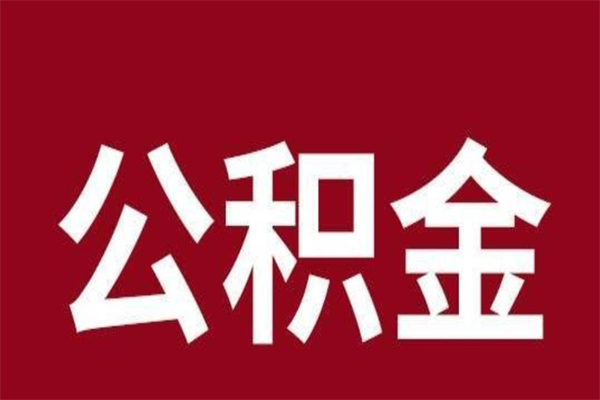 公积金